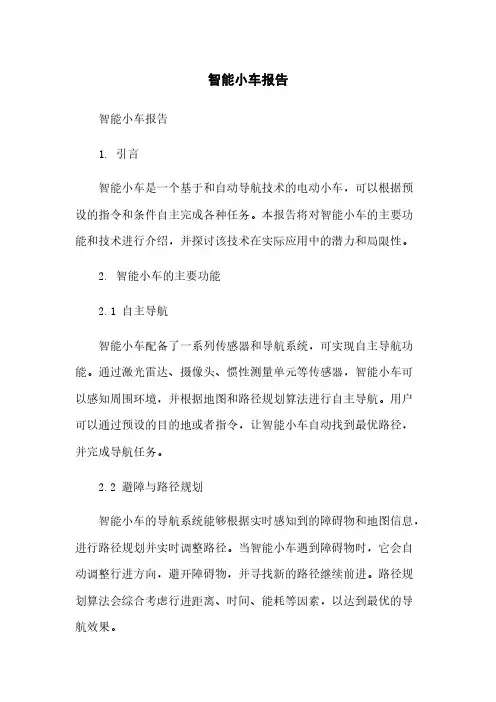 智能小车报告

智能小车报告

1. 引言

智能小车是一个基于和自动导航技术的电动小车，可以根据预设的指令和条件自主完成各种任务。本报告将对智能小车的主要功能和技术进行介绍，并探讨该技术在实际应用中的潜力和局限性。

2. 智能小车的主要功能

2.1 自主导航

智能小车配备了一系列传感器和导航系统，可实现自主导航功能。通过激光雷达、摄像头、惯性测量单元等传感器，智能小车可以感知周围环境，并根据地图和路径规划算法进行自主导航。用户可以通过预设的目的地或者指令，让智能小车自动找到最优路径，并完成导航任务。

2.2 避障与路径规划

智能小车的导航系统能够根据实时感知到的障碍物和地图信息，进行路径规划并实时调整路径。当智能小车遇到障碍物时，它会自动调整行进方向，避开障碍物，并寻找新的路径继续前进。路径规划算法会综合考虑行进距离、时间、能耗等因素，以达到最优的导航效果。